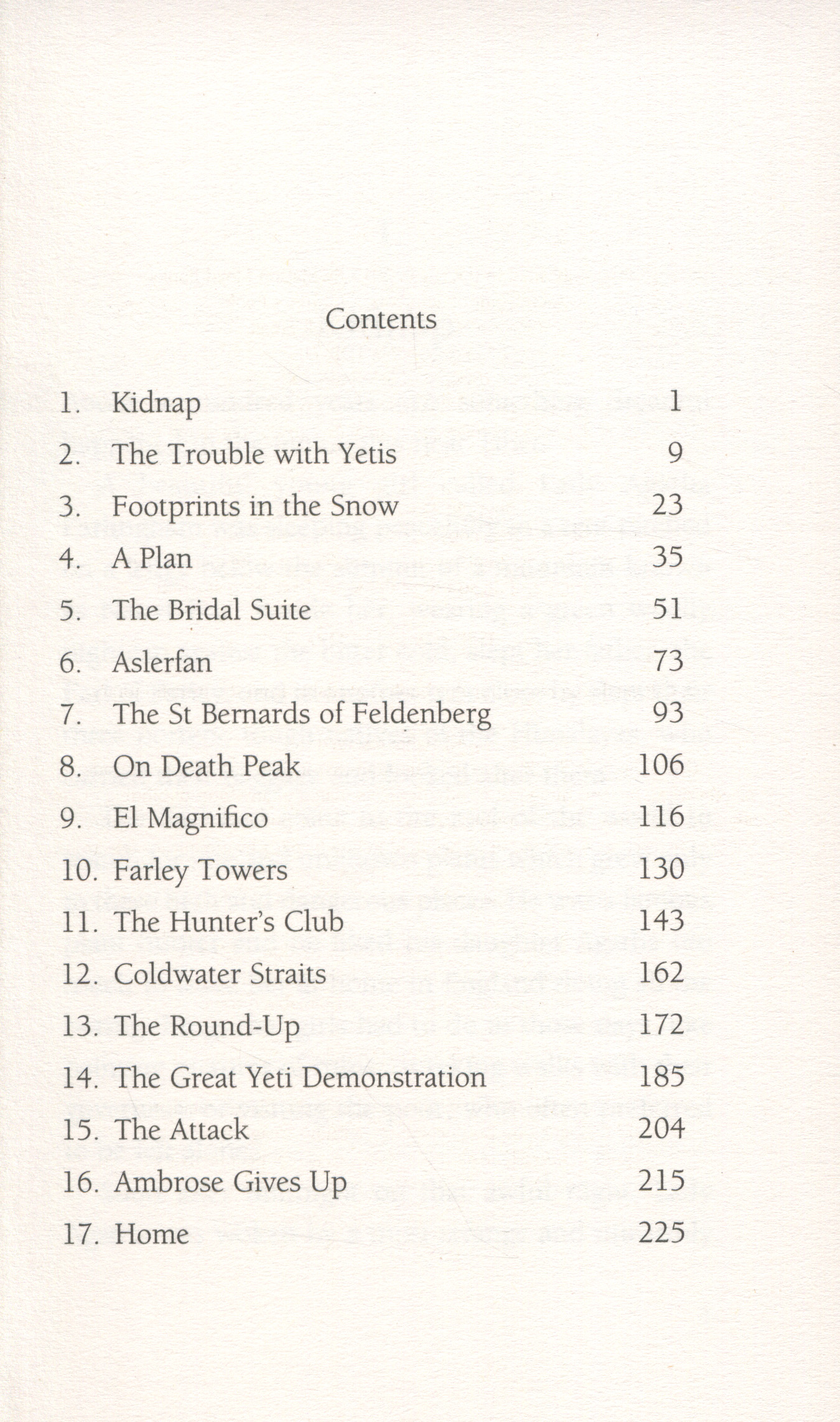 Contents

1. Kidnap 1
2. The Trouble with Yetis 9
3. Footprints in the Snow 23
4. A Plan 35
5. The Bridal Suite 51
6. Aslerfan 73
7. The St Bernards of Feldenberg 93
8. On Death Peak 106
9. El Magnifico 116
10. Farley Towers 130
11. The Hunter's Club 143
12. Coldwater Straits 162
13. The Round-Up 172
14. The Great Yeti Demonstration 185
15. The Attack 204
16. Ambrose Gives Up 215
17. Home 225